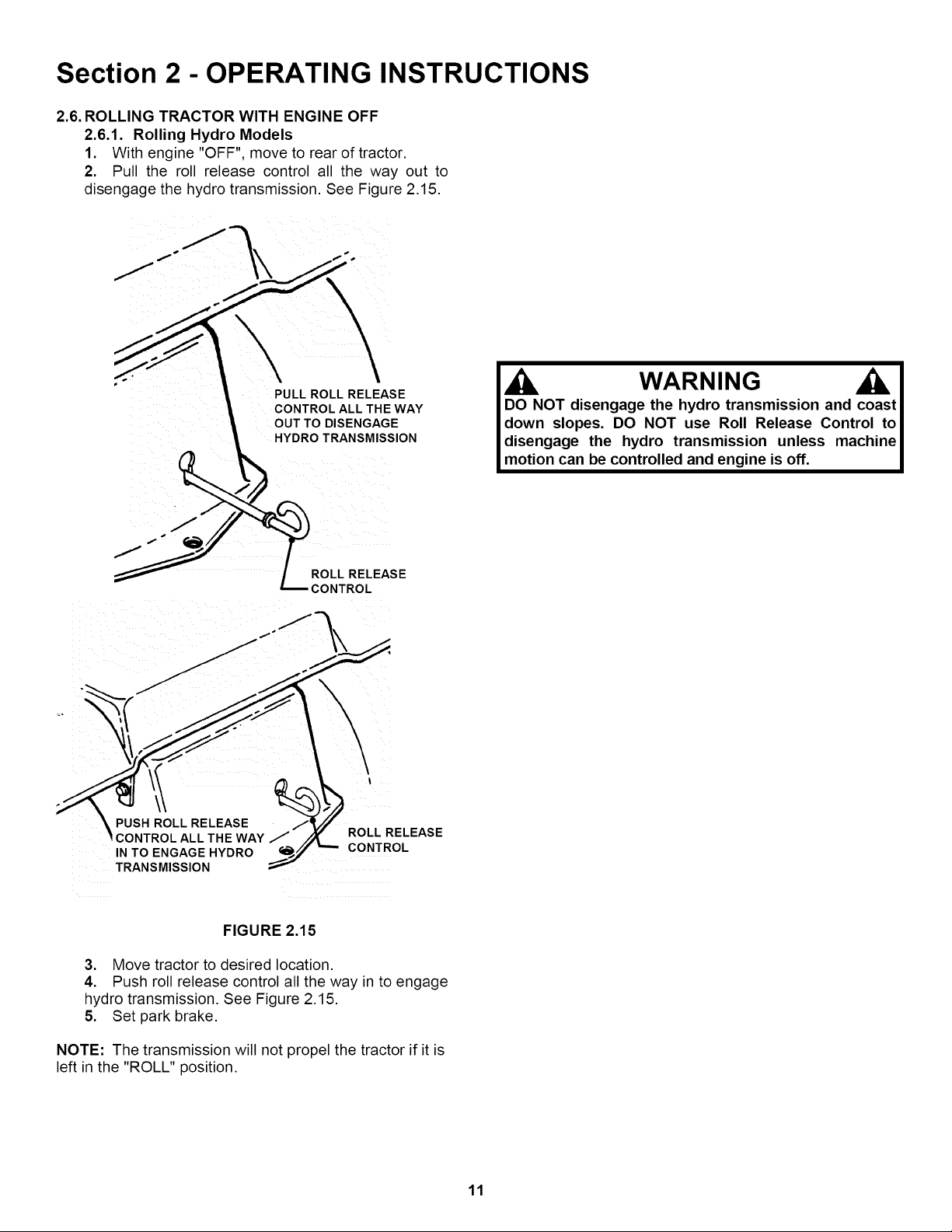 Section 2 - OPERATING INSTRUCTIONS

2.6. ROLLING TRACTOR WITH ENGINE OFF

2.6.1. Rolling Hydro Models

1. With engine "OFF", move to rear of tractor.

2. Pull the roll release control all the way out to disengage the hydro transmission. See Figure 2.15.

PULL ROLL RELEASE CONTROL ALL THE WAY OUT TO DISENGAGE HYDRO TRANSMISSION

ROLL RELEASE CONTROL

PUSH ROLL RELEASE CONTROL ALL THE WAY IN TO ENGAGE HYDRO TRANSMISSION

ROLL RELEASE CONTROL

FIGURE 2.15

3. Move tractor to desired location.

4. Push roll release control all the way in to engage hydro transmission. See Figure 2.15.

5. Set park brake.

NOTE: The transmission will not propel the tractor if it is left in the "ROLL" position.

WARNING

DO NOT disengage the hydro transmission and coast down slopes. DO NOT use Roll Release Control to disengage the hydro transmission unless machine motion can be controlled and engine is off.

11